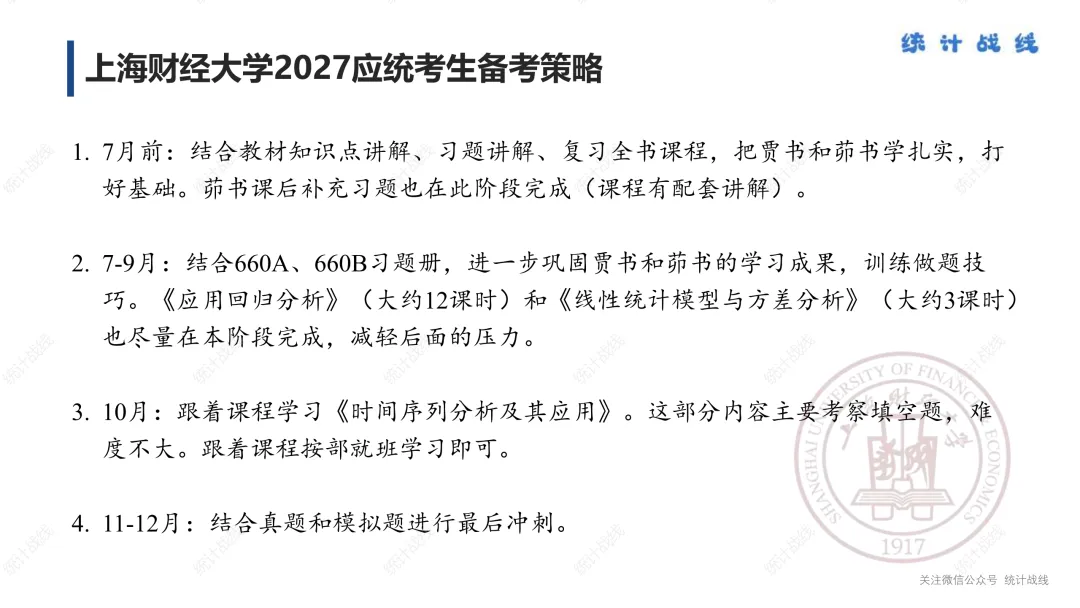 上海财经大学2027应统考生备考策略

统计战线

1. 7月前：结合教材知识点讲解、习题讲解、复习全书课程，把贾书和茆书学扎实，打好基础。茆书课后补充习题也在此阶段完成（课程有配套讲解）。

2. 7-9月：结合660A、660B习题册，进一步巩固贾书和茆书的学习成果，训练做题技巧。《应用回归分析》（大约12课时）和《线性统计模型与方差分析》（大约3课时）也尽量在本阶段完成，减轻后面的压力。

3. 10月：跟着课程学习《时间序列分析及其应用》。这部分内容主要考察填空题，难度不大。跟着课程按部就班学习即可。

4. 11-12月：结合真题和模拟题进行最后冲刺。

SHANGHAI UNIVERSITY OF FINANCE AND ECONOMICS
1917

关注微信公众号 统计战线